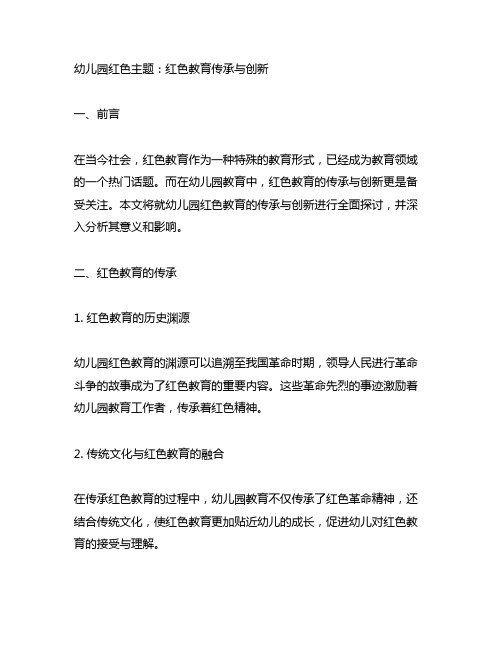 幼儿园红色主题：红色教育传承与创新

一、前言

在当今社会，红色教育作为一种特殊的教育形式，已经成为教育领域的一个热门话题。而在幼儿园教育中，红色教育的传承与创新更是备受关注。本文将就幼儿园红色教育的传承与创新进行全面探讨，并深入分析其意义和影响。

二、红色教育的传承

1. 红色教育的历史渊源

幼儿园红色教育的渊源可以追溯至我国革命时期，领导人民进行革命斗争的故事成为了红色教育的重要内容。这些革命先烈的事迹激励着幼儿园教育工作者，传承着红色精神。

2. 传统文化与红色教育的融合

在传承红色教育的过程中，幼儿园教育不仅传承了红色革命精神，还结合传统文化，使红色教育更加贴近幼儿的成长，促进幼儿对红色教育的接受与理解。